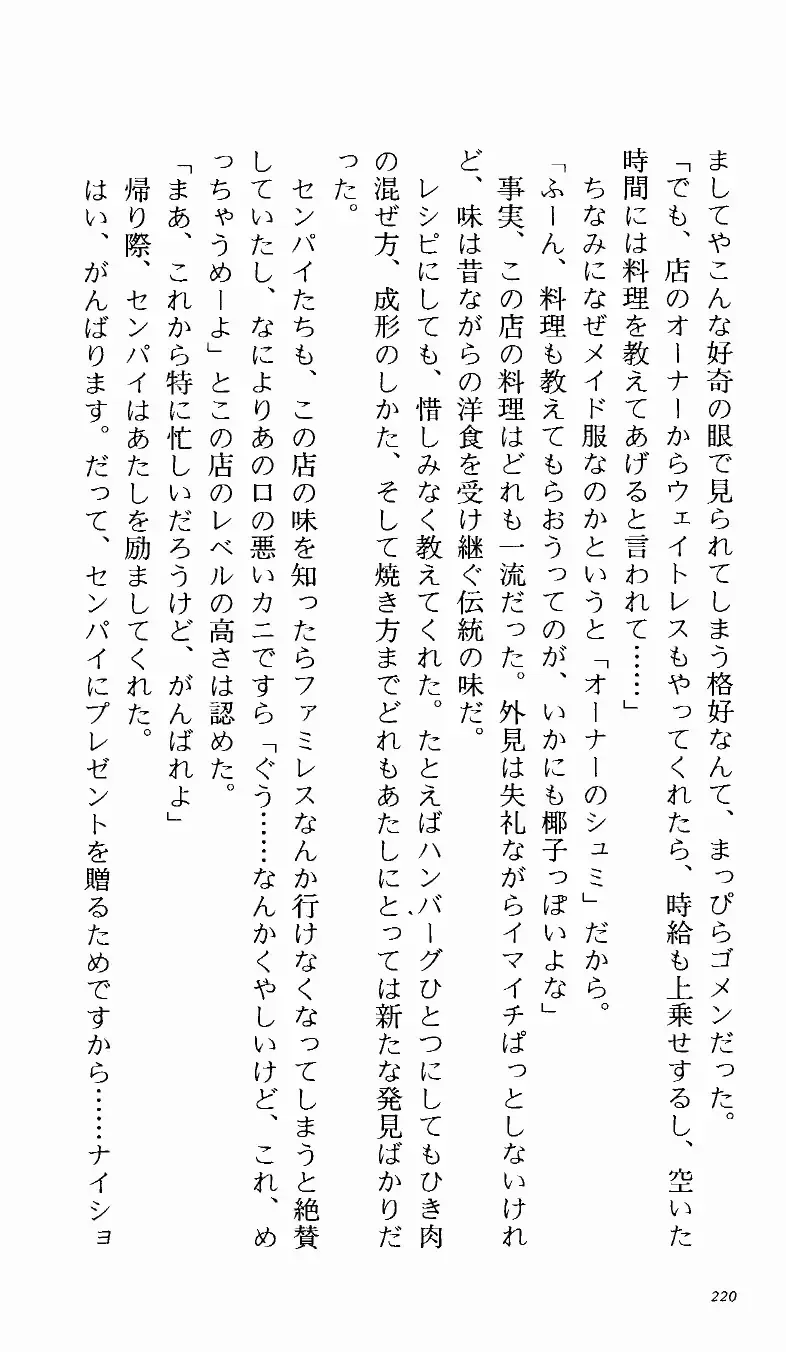 ましてやこんな好奇の眼で見られてしまう格好なんて、まっぴらゴメンだった。
「でも、店のオーナーからウェイトレスもやってくれたら、時給も上乗せするし、空いた時間には料理を教えてあげると言われて……」
ちなみになぜメイド服なのかというと「オーナーのシュミ」だから。
「ふーん、料理も教えてもらおうってのが、いかにも椰子っぽいよな」
事実、この店の料理はどれも一流だった。外見は失礼ながらイマイチぱっとしないけれど、味は昔ながらの洋食を受け継ぐ伝統の味だ。
レシピにしても、惜しみなく教えてくれた。たとえばハンバーグひとつにしてもひき肉の混ぜ方、成形のしかた、そして焼き方までどれもあたしにとっては新たな発見ばかりだった。
センパイたちも、この店の味を知ったらファミレスなんか行けなくなってしまうと絶賛していたし、なによりあの口の悪いカニですら「ぐう……なんかくやしいけど、これ、めっちゃうめーよ」とこの店のレベルの高さは認めた。
「まあ、これから特に忙しいだろうけど、がんばれよ」
帰り際、センパイはあたしを励ましてくれた。
はい、がんばります。だって、センパイにプレゼントを贈るためですから……ナイショ

220